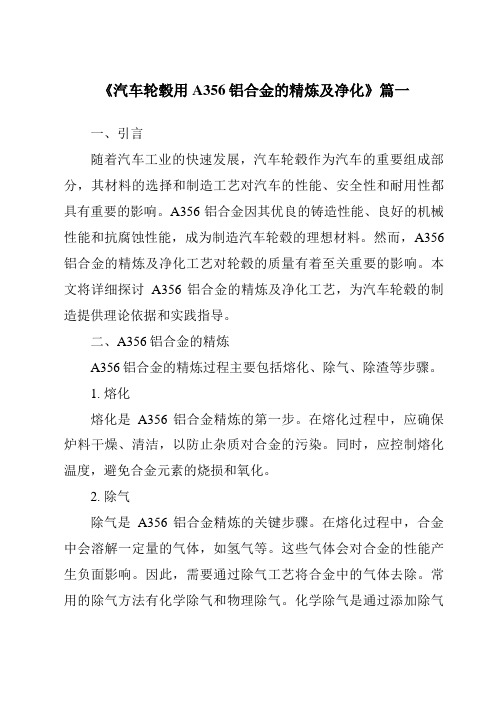 《汽车轮毂用 A356 铝合金的精炼及净化》篇一

一、引言

随着汽车工业的快速发展，汽车轮毂作为汽车的重要组成部分，其材料的选择和制造工艺对汽车的性能、安全性和耐用性都具有重要的影响。A356 铝合金因其优良的铸造性能、良好的机械性能和抗腐蚀性能，成为制造汽车轮毂的理想材料。然而，A356 铝合金的精炼及净化工艺对轮毂的质量有着至关重要的影响。本文将详细探讨 A356 铝合金的精炼及净化工艺，为汽车轮毂的制造提供理论依据和实践指导。

二、A356 铝合金的精炼

A356 铝合金的精炼过程主要包括熔化、除气、除渣等步骤。

1. 熔化

熔化是 A356 铝合金精炼的第一步。在熔化过程中，应确保炉料干燥、清洁，以防止杂质对合金的污染。同时，应控制熔化温度，避免合金元素的烧损和氧化。

2. 除气

除气是 A356 铝合金精炼的关键步骤。在熔化过程中，合金中会溶解一定量的气体，如氢气等。这些气体会对合金的性能产生负面影响。因此，需要通过除气工艺将合金中的气体去除。常用的除气方法有化学除气和物理除气。化学除气是通过添加除气